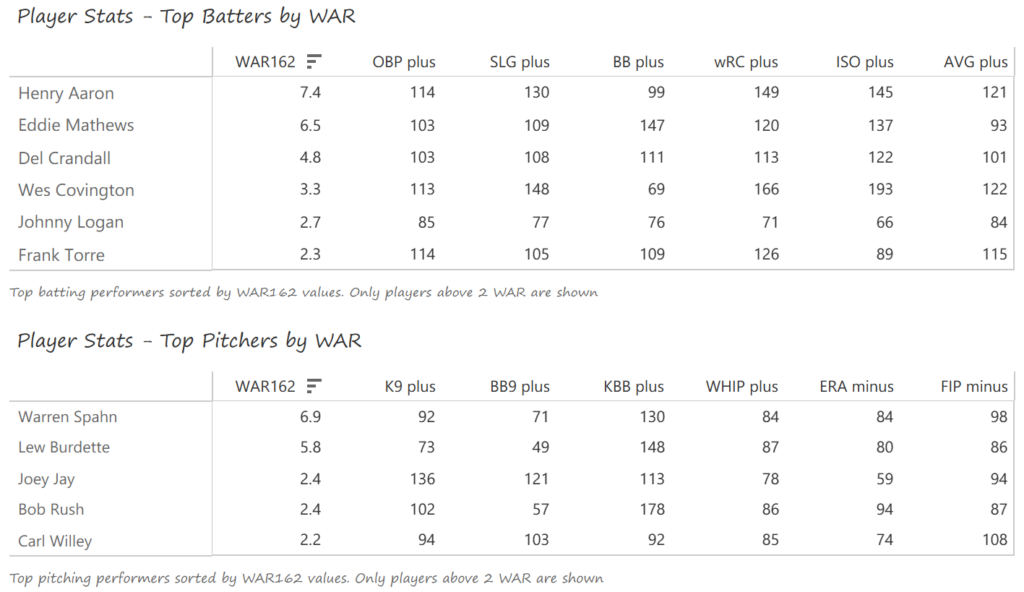 Player Stats - Top Batters by WAR

| | WAR162 | OBP plus | SLG plus | BB plus | wRC plus | ISO plus | AVG plus |
|---|---|---|---|---|---|---|---|
| Henry Aaron | 7.4 | 114 | 130 | 99 | 149 | 145 | 121 |
| Eddie Mathews | 6.5 | 103 | 109 | 147 | 120 | 137 | 93 |
| Del Crandall | 4.8 | 103 | 108 | 111 | 113 | 122 | 101 |
| Wes Covington | 3.3 | 113 | 148 | 69 | 166 | 193 | 122 |
| Johnny Logan | 2.7 | 85 | 77 | 76 | 71 | 66 | 84 |
| Frank Torre | 2.3 | 114 | 105 | 109 | 126 | 89 | 115 |

Top batting performers sorted by WAR162 values. Only players above 2 WAR are shown

Player Stats - Top Pitchers by WAR

| | WAR162 | K9 plus | BB9 plus | KBB plus | WHIP plus | ERA minus | FIP minus |
|---|---|---|---|---|---|---|---|
| Warren Spahn | 6.9 | 92 | 71 | 130 | 84 | 84 | 98 |
| Lew Burdette | 5.8 | 73 | 49 | 148 | 87 | 80 | 86 |
| Joey Jay | 2.4 | 136 | 121 | 113 | 78 | 59 | 94 |
| Bob Rush | 2.4 | 102 | 57 | 178 | 86 | 94 | 87 |
| Carl Willey | 2.2 | 94 | 103 | 92 | 85 | 74 | 108 |

Top pitching performers sorted by WAR162 values. Only players above 2 WAR are shown